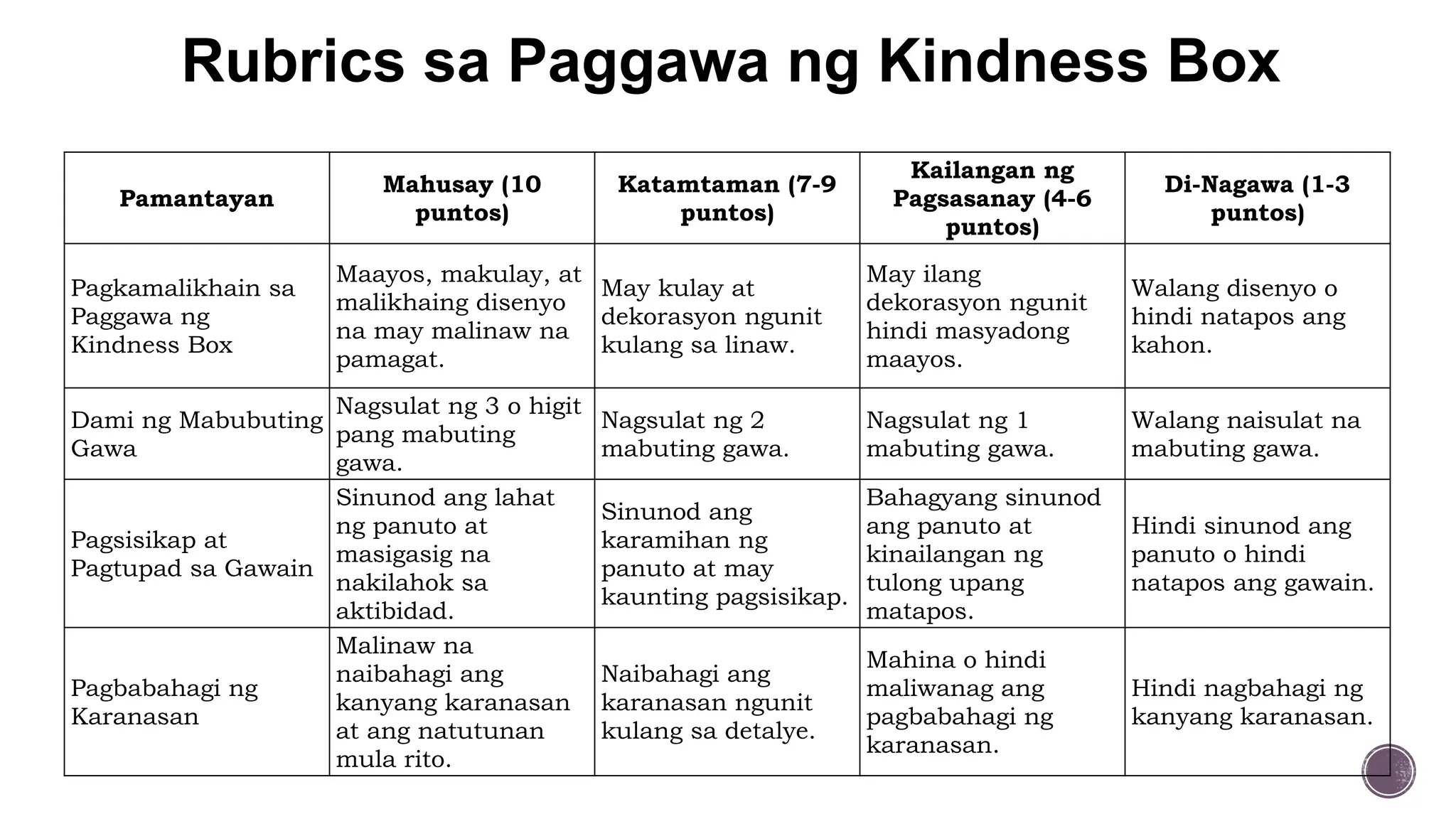 Rubrics sa Paggawa ng Kindness Box

| Pamantayan | Mahusay (10 puntos) | Katamtaman (7-9 puntos) | Kailangan ng Pagsasanay (4-6 puntos) | Di-Nagawa (1-3 puntos) |
|---|---|---|---|---|
| Pagkamalikhain sa Paggawa ng Kindness Box | Maayos, makulay, at malikhaing disenyo na may malinaw na pamagat. | May kulay at dekorasyon ngunit kulang sa linaw. | May ilang dekorasyon ngunit hindi masyadong maayos. | Walang disenyo o hindi natapos ang kahon. |
| Dami ng Mabubuting Gawa | Nagsulat ng 3 o higit pang mabuting gawa. | Nagsulat ng 2 mabuting gawa. | Nagsulat ng 1 mabuting gawa. | Walang naisulat na mabuting gawa. |
| Pagsisikap at Pagtupad sa Gawain | Sinunod ang lahat ng panuto at masigasig na nakilahok sa aktibidad. | Sinunod ang karamihan ng panuto at may kaunting pagsisikap. | Bahagyang sinunod ang panuto at kinailangan ng tulong upang matapos. | Hindi sinunod ang panuto o hindi natapos ang gawain. |
| Pagbabahagi ng Karanasan | Malinaw na naibahagi ang kanyang karanasan at ang natutunan mula rito. | Naibahagi ang karanasan ngunit kulang sa detalye. | Mahina o hindi maliwanag ang pagbabahagi ng karanasan. | Hindi nagbahagi ng kanyang karanasan. |